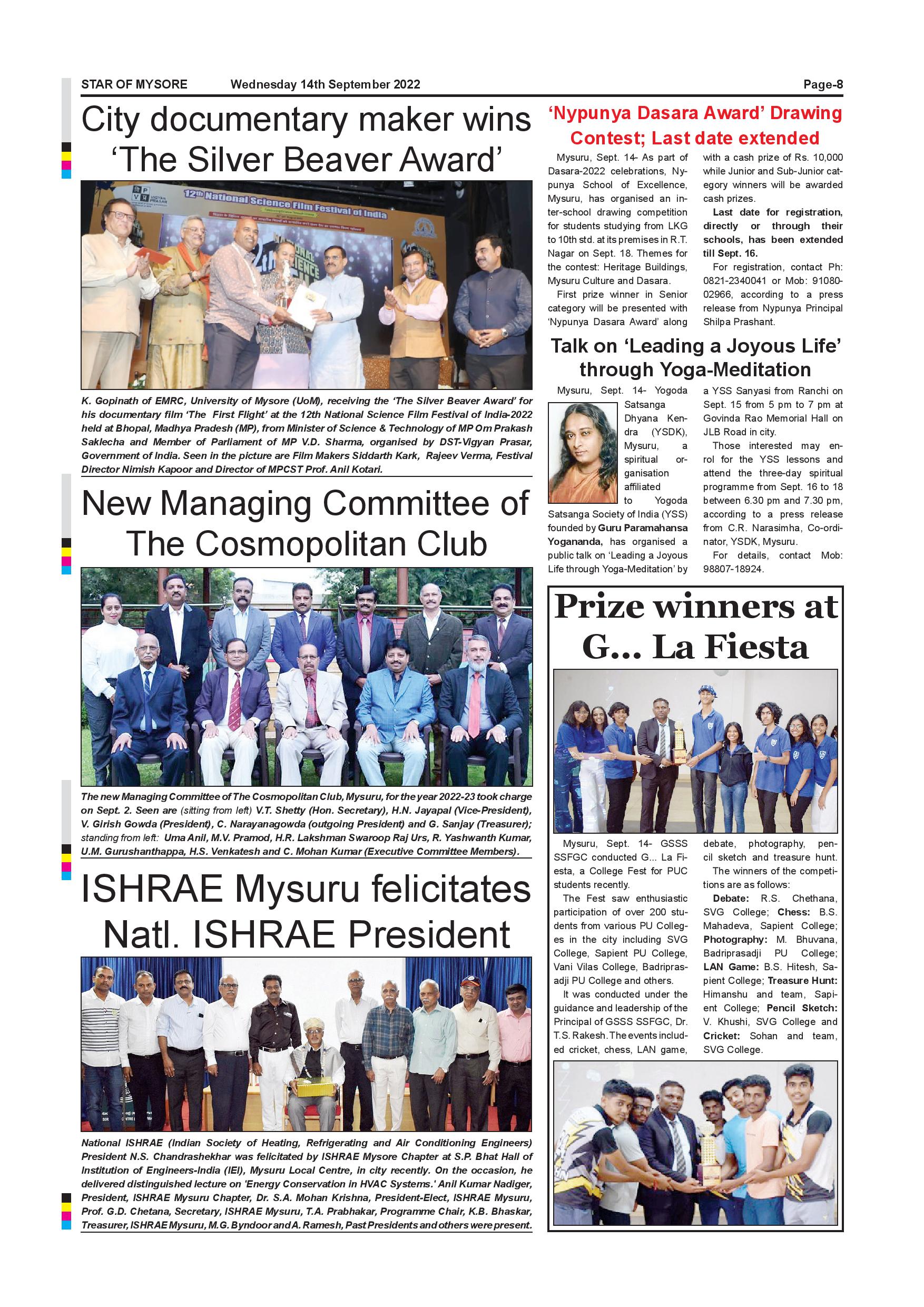 STAR OF MYSORE Wednesday 14th September 2022 Page-8

City documentary maker wins 'The Silver Beaver Award'

12th National Science Film Festival of India

K. Gopinath of EMRC, University of Mysore (UoM), receiving the 'The Silver Beaver Award' for his documentary film 'The First Flight' at the 12th National Science Film Festival of India-2022 held at Bhopal, Madhya Pradesh (MP), from Minister of Science & Technology of MP Om Prakash Saklecha and Member of Parliament of MP V.D. Sharma, organised by DST-Vigyan Prasar, Government of India. Seen in the picture are Film Makers Siddarth Kark, Rajeev Verma, Festival Director Nimish Kapoor and Director of MPCST Prof. Anil Kotari.

New Managing Committee of The Cosmopolitan Club

The new Managing Committee of The Cosmopolitan Club, Mysuru, for the year 2022-23 took charge on Sept. 2. Seen are (sitting from left) V.T. Shetty (Hon. Secretary), H.N. Jayapal (Vice-President), V. Girish Gowda (President), C. Narayanagowda (outgoing President) and G. Sanjay (Treasurer); standing from left: Uma Anil, M.V. Pramod, H.R. Lakshman Swaroop Raj Urs, R. Yashwanth Kumar, U.M. Gurushanthappa, H.S. Venkatesh and C. Mohan Kumar (Executive Committee Members).

ISHRAE Mysuru felicitates Natl. ISHRAE President

National ISHRAE (Indian Society of Heating, Refrigerating and Air Conditioning Engineers) President N.S. Chandrashekhar was felicitated by ISHRAE Mysore Chapter at S.P. Bhat Hall of Institution of Engineers-India (IEI), Mysuru Local Centre, in city recently. On the occasion, he delivered distinguished lecture on 'Energy Conservation in HVAC Systems.' Anil Kumar Nadiger, President, ISHRAE Mysuru Chapter, Dr. S.A. Mohan Krishna, President-Elect, ISHRAE Mysuru, Prof. G.D. Chetana, Secretary, ISHRAE Mysuru, T.A. Prabhakar, Programme Chair, K.B. Bhaskar, Treasurer, ISHRAE Mysuru, M.G. Byndoor and A. Ramesh, Past Presidents and others were present.

'Nypunya Dasara Award' Drawing Contest; Last date extended

Mysuru, Sept. 14- As part of Dasara-2022 celebrations, Nypunya School of Excellence, Mysuru, has organised an inter-school drawing competition for students studying from LKG to 10th std. at its premises in R.T. Nagar on Sept. 18. Themes for the contest: Heritage Buildings, Mysuru Culture and Dasara.

First prize winner in Senior category will be presented with 'Nypunya Dasara Award' along with a cash prize of Rs. 10,000 while Junior and Sub-Junior category winners will be awarded cash prizes.

Last date for registration, directly or through their schools, has been extended till Sept. 16.

For registration, contact Ph: 0821-2340041 or Mob: 91080-02966, according to a press release from Nypunya Principal Shilpa Prashant.

Talk on 'Leading a Joyous Life' through Yoga-Meditation

Mysuru, Sept. 14- Yogoda Satsanga Dhyana Kendra (YSDK), Mysuru, a spiritual organisation affiliated to Yogoda Satsanga Society of India (YSS) founded by Guru Paramahansa Yogananda, has organised a public talk on 'Leading a Joyous Life through Yoga-Meditation' by a YSS Sanyasi from Ranchi on Sept. 15 from 5 pm to 7 pm at Govinda Rao Memorial Hall on JLB Road in city.

Those interested may enrol for the YSS lessons and attend the three-day spiritual programme from Sept. 16 to 18 between 6.30 pm and 7.30 pm, according to a press release from C.R. Narasimha, Co-ordinator, YSDK, Mysuru.

For details, contact Mob: 98807-18924.

Prize winners at G... La Fiesta

Mysuru, Sept. 14- GSSS SSFGC conducted G... La Fiesta, a College Fest for PUC students recently.

The Fest saw enthusiastic participation of over 200 students from various PU Colleges in the city including SVG College, Sapient PU College, Vani Vilas College, Badriprasadji PU College and others.

It was conducted under the guidance and leadership of the Principal of GSSS SSFGC, Dr. T.S. Rakesh. The events included cricket, chess, LAN game, debate, photography, pencil sketch and treasure hunt.

The winners of the competitions are as follows:

Debate: R.S. Chethana, SVG College; Chess: B.S. Mahadeva, Sapient College; Photography: M. Bhuvana, Badriprasadji PU College; LAN Game: B.S. Hitesh, Sapient College; Treasure Hunt: Himanshu and team, Sapient College; Pencil Sketch: V. Khushi, SVG College and Cricket: Sohan and team, SVG College.